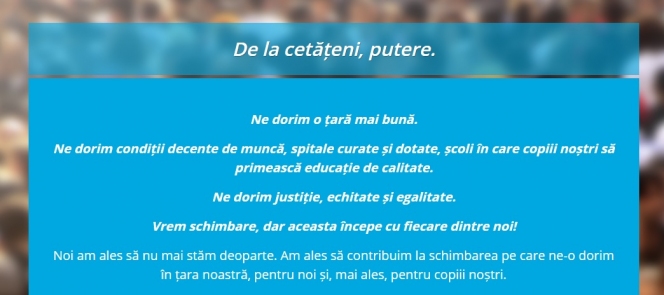 De la cetățeni, putere.

Ne dorim o țară mai bună.

Ne dorim condiții decente de muncă, spitale curate și dotate, școli în care copiii noștri să primească educație de calitate.

Ne dorim justiție, echitate și egalitate.

Vrem schimbare, dar aceasta începe cu fiecare dintre noi!

Noi am ales să nu mai stăm deoparte. Am ales să contribuim la schimbarea pe care ne-o dorim în țara noastră, pentru noi și, mai ales, pentru copiii noștri.